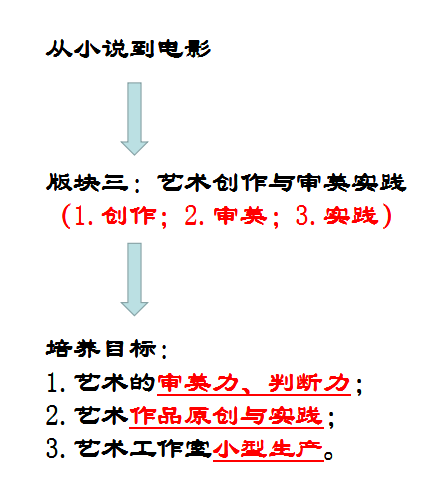 从小说到电影

版块三：艺术创作与审美实践

（1.创作；2.审美；3.实践）

培养目标：

1.艺术的审美力、判断力；

2.艺术作品原创与实践；

3.艺术工作室小型生产。